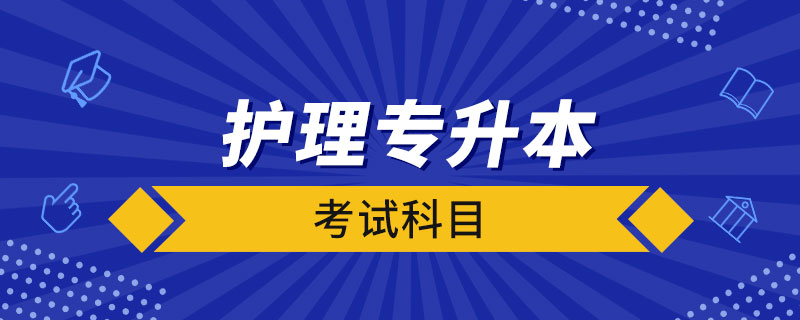 护理专升本

考试科目